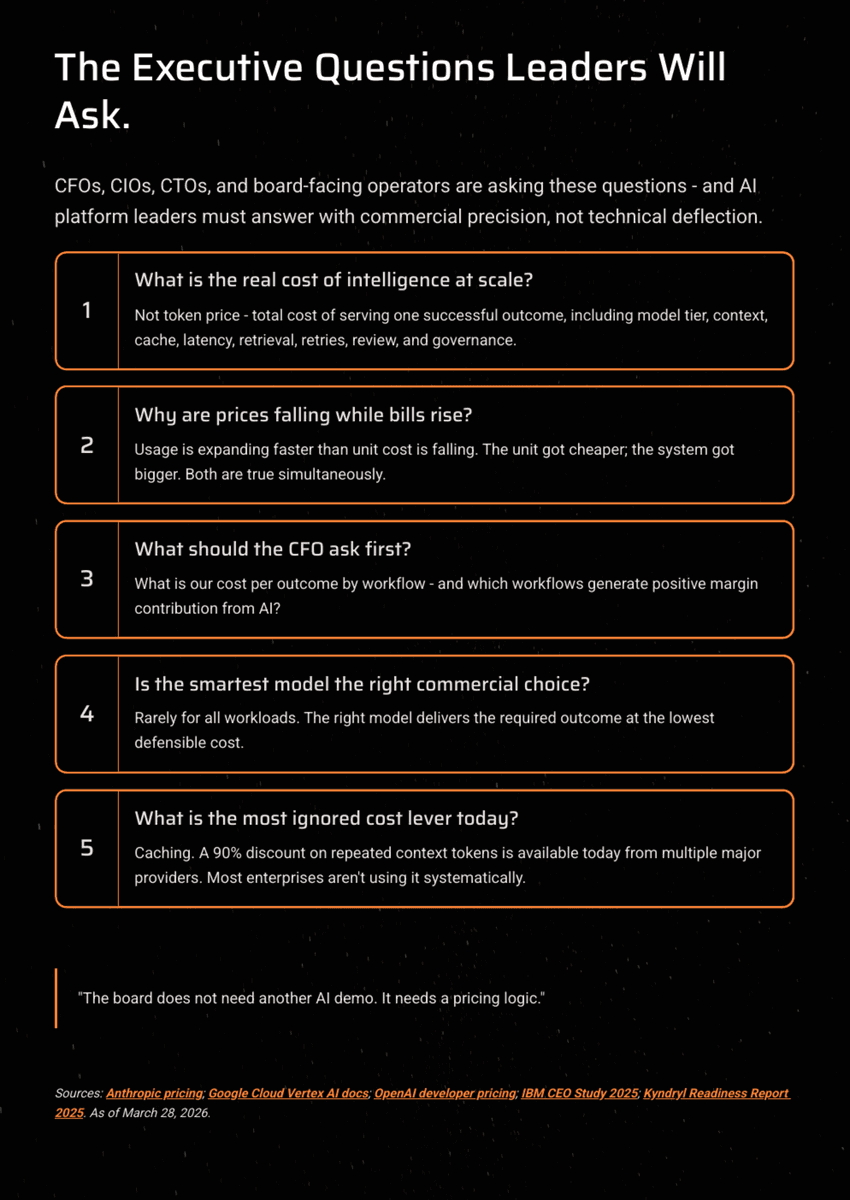 The Executive Questions Leaders Will Ask.

CFOs, CIOs, CTOs, and board-facing operators are asking these questions - and AI platform leaders must answer with commercial precision, not technical deflection.

1

What is the real cost of intelligence at scale?

Not token price - total cost of serving one successful outcome, including model tier, context, cache, latency, retrieval, retries, review, and governance.

2

Why are prices falling while bills rise?

Usage is expanding faster than unit cost is falling. The unit got cheaper; the system got bigger. Both are true simultaneously.

3

What should the CFO ask first?

What is our cost per outcome by workflow - and which workflows generate positive margin contribution from AI?

4

Is the smartest model the right commercial choice?

Rarely for all workloads. The right model delivers the required outcome at the lowest defensible cost.

5

What is the most ignored cost lever today?

Caching. A 90% discount on repeated context tokens is available today from multiple major providers. Most enterprises aren't using it systematically.

"The board does not need another AI demo. It needs a pricing logic."

Sources: Anthropic pricing; Google Cloud Vertex AI docs; OpenAI developer pricing; IBM CEO Study 2025; Kyndryl Readiness Report 2025. As of March 28, 2026.